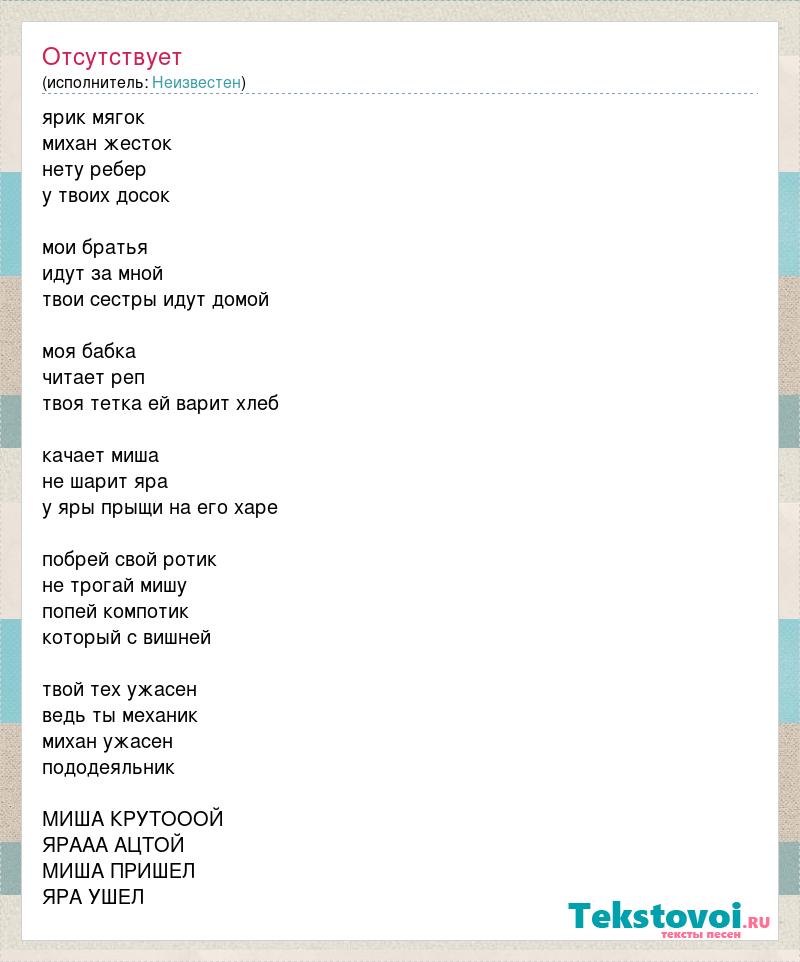 Отсутствует
(исполнитель: Неизвестен)

ярик мягок
михан жесток
нету ребер
у твоих досок

мои братья
идут за мной
твои сестры идут домой

моя бабка
читает реп
твоя тетка ей варит хлеб

качает миша
не шарит яра
у яры прыщи на его харе

побрей свой ротик
не трогай мишу
попей компотик
который с вишней

твой тех ужасен
ведь ты механик
михан ужасен
пододеяльник

МИША КРУТОООЙ
ЯРААА АЦТОЙ
МИША ПРИШЕЛ
ЯРА УШЕЛ

Tekstovoi.RU
тексты песен